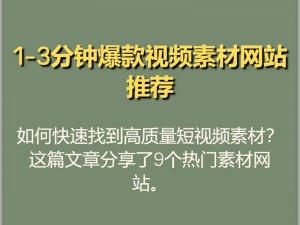 1-3分钟爆款视频素材网站推荐

如何快速找到高质量短视频素材？这篇文章分享了9个热门素材网站。